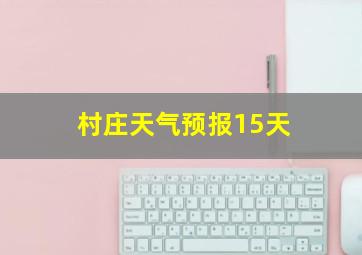 村庄天气预报15天